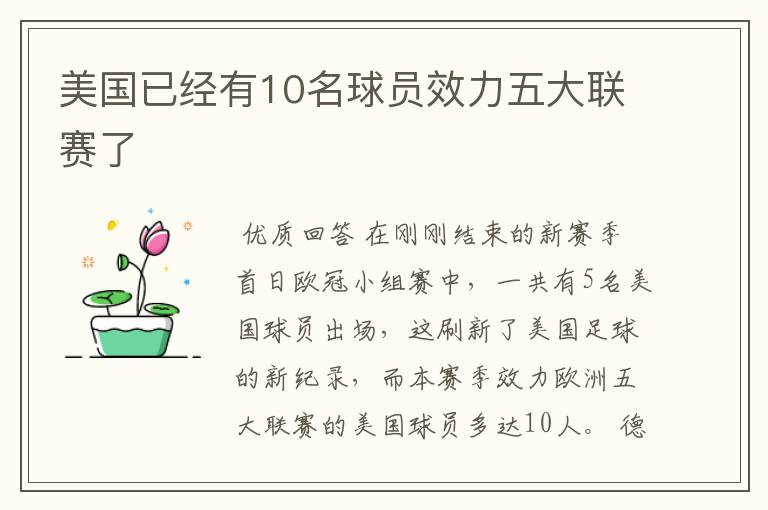 美国已经有10名球员效力五大联赛了

优质回答 在刚刚结束的新赛季首日欧冠小组赛中，一共有5名美国球员出场，这刷新了美国足球的新纪录，而本赛季效力欧洲五大联赛的美国球员多达10人。 德